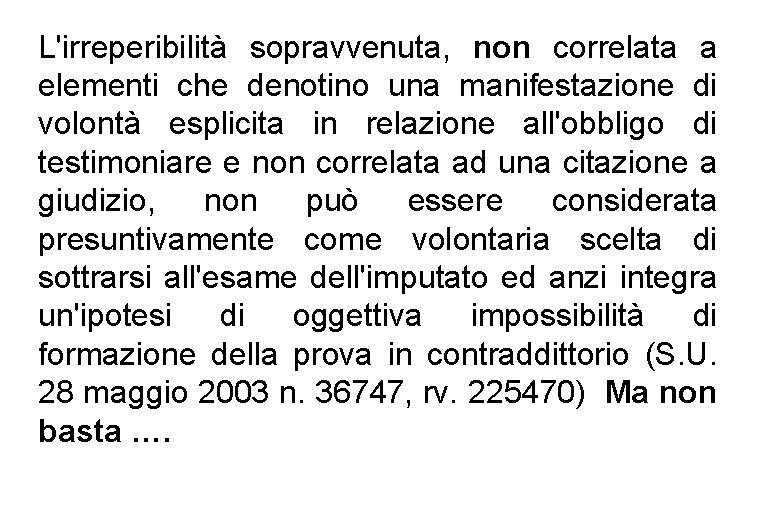 L'irreperibilità sopravvenuta, non correlata a elementi che denotino una manifestazione di volontà esplicita in relazione all'obbligo di testimoniare e non correlata ad una citazione a giudizio, non può essere considerata presuntivamente come volontaria scelta di sottrarsi all'esame dell'imputato ed anzi integra un'ipotesi di oggettiva impossibilità di formazione della prova in contraddittorio (S.U. 28 maggio 2003 n. 36747, rv. 225470) Ma non basta ….